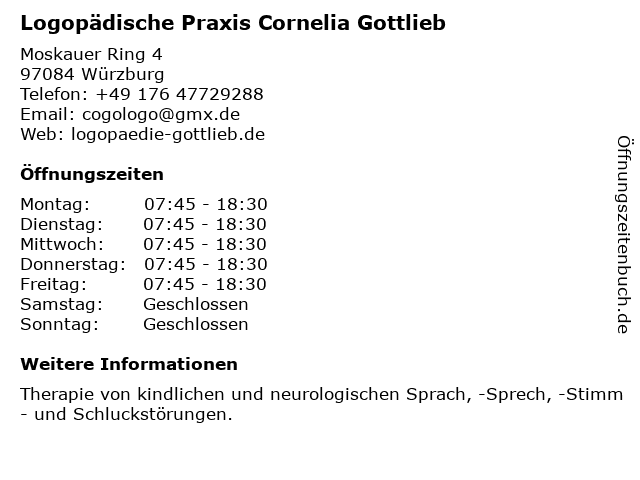 Logopädische Praxis Cornelia Gottlieb

Moskauer Ring 4
97084 Würzburg
Telefon: +49 176 47729288
Email: cogologo@gmx.de
Web: logopaedie-gottlieb.de

Öffnungszeiten

Montag: 07:45 - 18:30
Dienstag: 07:45 - 18:30
Mittwoch: 07:45 - 18:30
Donnerstag: 07:45 - 18:30
Freitag: 07:45 - 18:30
Samstag: Geschlossen
Sonntag: Geschlossen

Weitere Informationen

Therapie von kindlichen und neurologischen Sprach, -Sprech, -Stimm - und Schluckstörungen.

Öffnungszeitenbuch.de